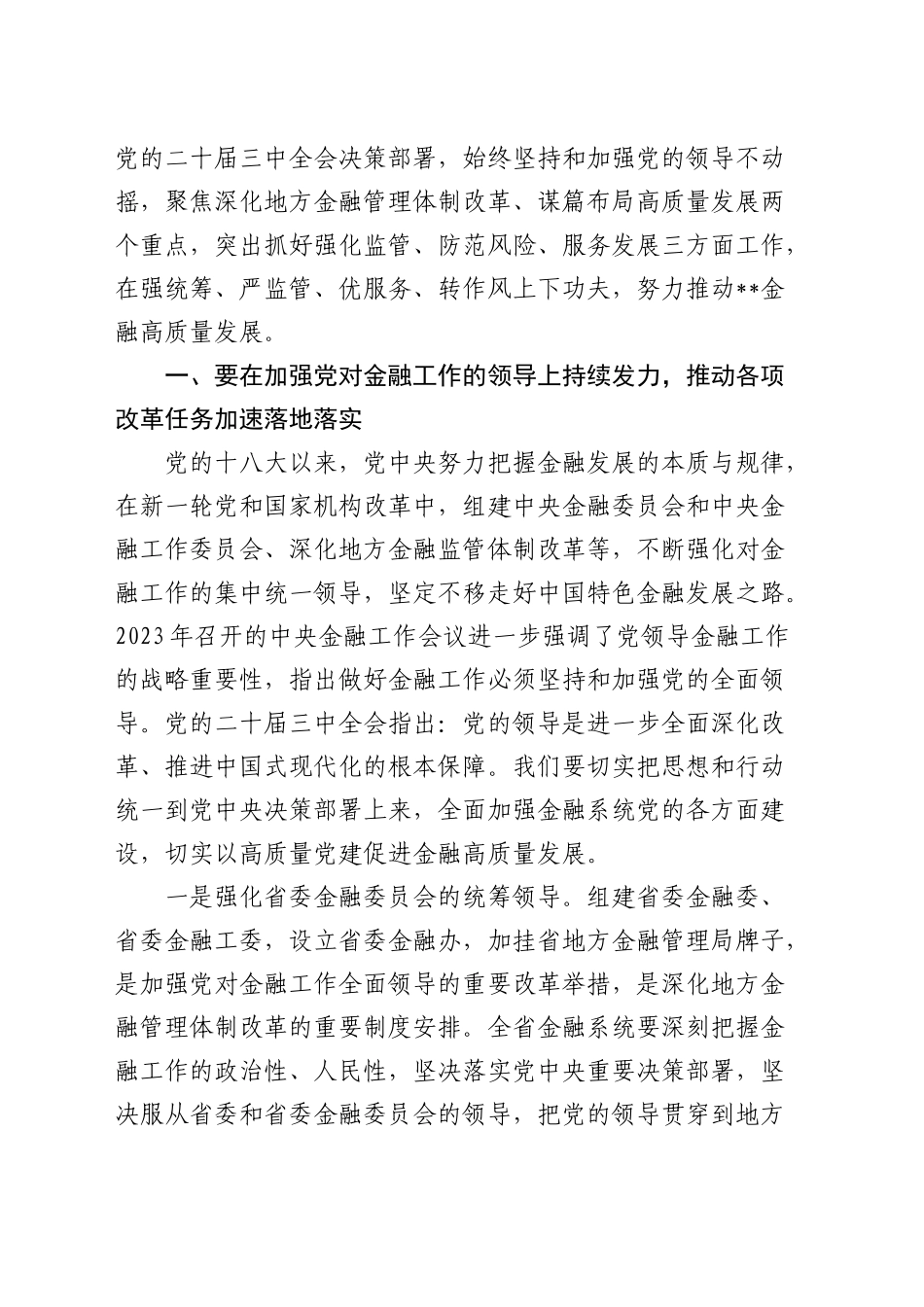 党的二十届三中全会决策部署，始终坚持和加强党的领导不动摇，聚焦深化地方金融管理体制改革、谋篇布局高质量发展两个重点，突出抓好强化监管、防范风险、服务发展三方面工作，在强统筹、严监管、优服务、转作风上下功夫，努力推动**金融高质量发展。

一、要在加强党对金融工作的领导上持续发力，推动各项改革任务加速落地落实

党的十八大以来，党中央努力把握金融发展的本质与规律，在新一轮党和国家机构改革中，组建中央金融委员会和中央金融工作委员会、深化地方金融监管体制改革等，不断强化对金融工作的集中统一领导，坚定不移走好中国特色金融发展之路。2023年召开的中央金融工作会议进一步强调了党领导金融工作的战略重要性，指出做好金融工作必须坚持和加强党的全面领导。党的二十届三中全会指出：党的领导是进一步全面深化改革、推进中国式现代化的根本保障。我们要切实把思想和行动统一到党中央决策部署上来，全面加强金融系统党的各方面建设，切实以高质量党建促进金融高质量发展。

一是强化省委金融委员会的统筹领导。组建省委金融委、省委金融工委，设立省委金融办，加挂省地方金融管理局牌子，是加强党对金融工作全面领导的重要改革举措，是深化地方金融管理体制改革的重要制度安排。全省金融系统要深刻把握金融工作的政治性、人民性，坚决落实党中央重要决策部署，坚决服从省委和省委金融委员会的领导，把党的领导贯穿到地方